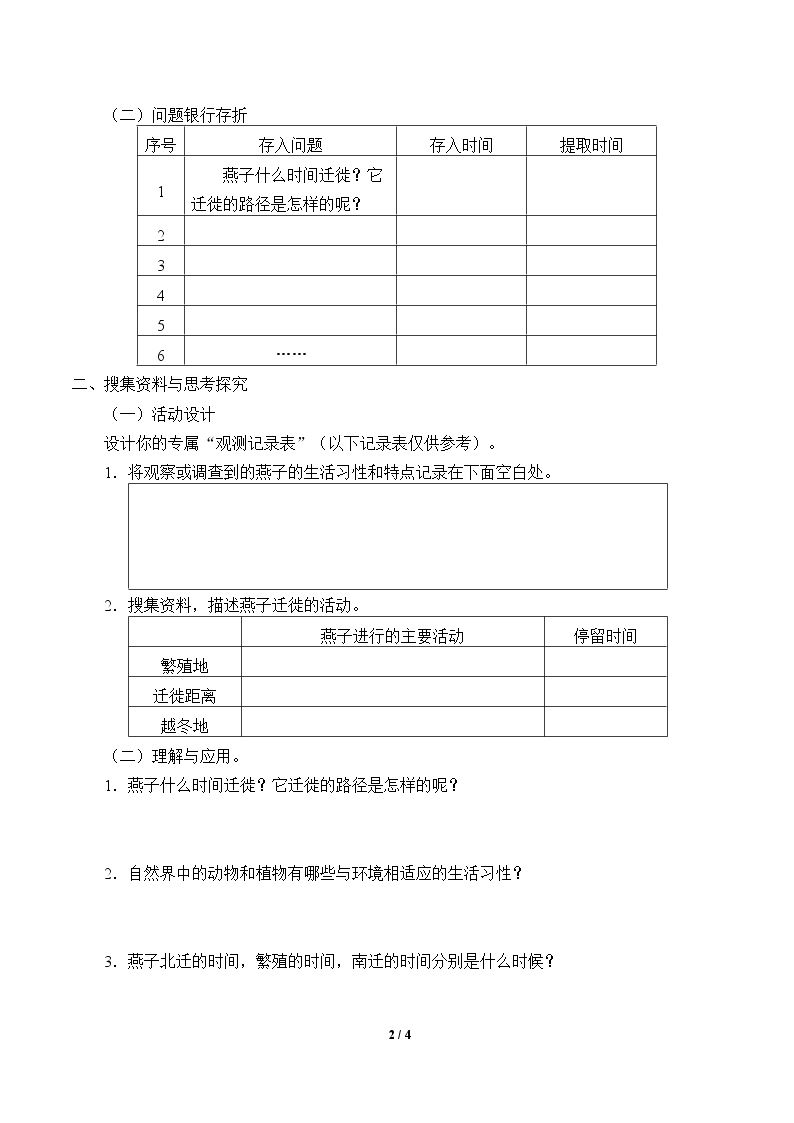 （二）问题银行存折

| 序号 | 存入问题 | 存入时间 | 提取时间 |
|---|---|---|---|
| 1 | 燕子什么时间迁徙？它迁徙的路径是怎样的呢？ | | |
| 2 | | | |
| 3 | | | |
| 4 | | | |
| 5 | | | |
| 6 | …… | | |

二、搜集资料与思考探究

（一）活动设计

设计你的专属“观测记录表”（以下记录表仅供参考）。

1．将观察或调查到的燕子的生活习性和特点记录在下面空白处。

2．搜集资料，描述燕子迁徙的活动。

| | 燕子进行的主要活动 | 停留时间 |
|---|---|---|
| 繁殖地 | | |
| 迁徙距离 | | |
| 越冬地 | | |

（二）理解与应用。

1．燕子什么时间迁徙？它迁徙的路径是怎样的呢？

2．自然界中的动物和植物有哪些与环境相适应的生活习性？

3．燕子北迁的时间，繁殖的时间，南迁的时间分别是什么时候？

2 / 4